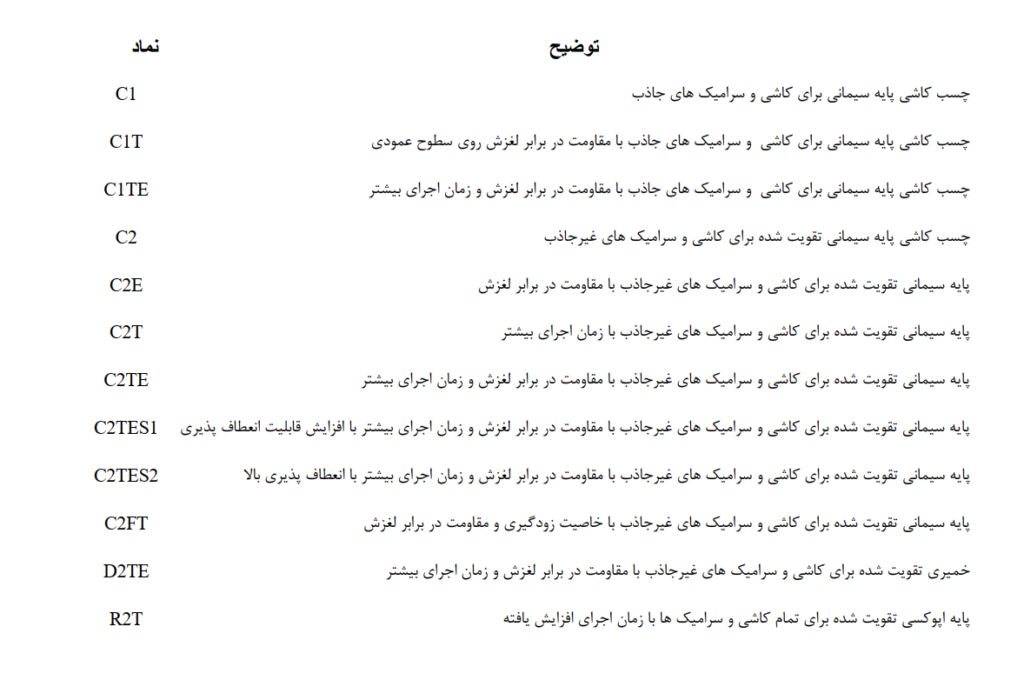 | توضیح | نماد |
|---|---|
| چسب کاشی پایه سیمانی برای کاشی و سرامیک های جاذب | C1 |
| چسب کاشی پایه سیمانی برای کاشی و سرامیک های جاذب با مقاومت در برابر لغزش روی سطوح عمودی | C1T |
| چسب کاشی پایه سیمانی برای کاشی و سرامیک های جاذب با مقاومت در برابر لغزش و زمان اجرای بیشتر | C1TE |
| چسب کاشی پایه سیمانی تقویت شده برای کاشی و سرامیک های غیرجاذب | C2 |
| پایه سیمانی تقویت شده برای کاشی و سرامیک های غیرجاذب با مقاومت در برابر لغزش | C2E |
| پایه سیمانی تقویت شده برای کاشی و سرامیک های غیرجاذب با زمان اجرای بیشتر | C2T |
| پایه سیمانی تقویت شده برای کاشی و سرامیک های غیرجاذب با مقاومت در برابر لغزش و زمان اجرای بیشتر | C2TE |
| پایه سیمانی تقویت شده برای کاشی و سرامیک های غیرجاذب با مقاومت در برابر لغزش و زمان اجرای بیشتر با افزایش قابلیت انعطاف پذیری | C2TES1 |
| پایه سیمانی تقویت شده برای کاشی و سرامیک های غیرجاذب با مقاومت در برابر لغزش و زمان اجرای بیشتر با انعطاف پذیری بالا | C2TES2 |
| پایه سیمانی تقویت شده برای کاشی و سرامیک های غیرجاذب با خاصیت زودگیری و مقاومت در برابر لغزش | C2FT |
| خمیری تقویت شده برای کاشی و سرامیک های غیرجاذب با مقاومت در برابر لغزش و زمان اجرای بیشتر | D2TE |
| پایه اپوکسی تقویت شده برای تمام کاشی و سرامیک ها با زمان اجرای افزایش یافته | R2T |